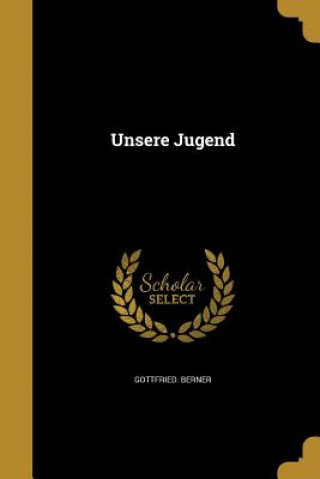 Unsere Jugend

Scholar
SELECT

GOTTFRIED. BERNER